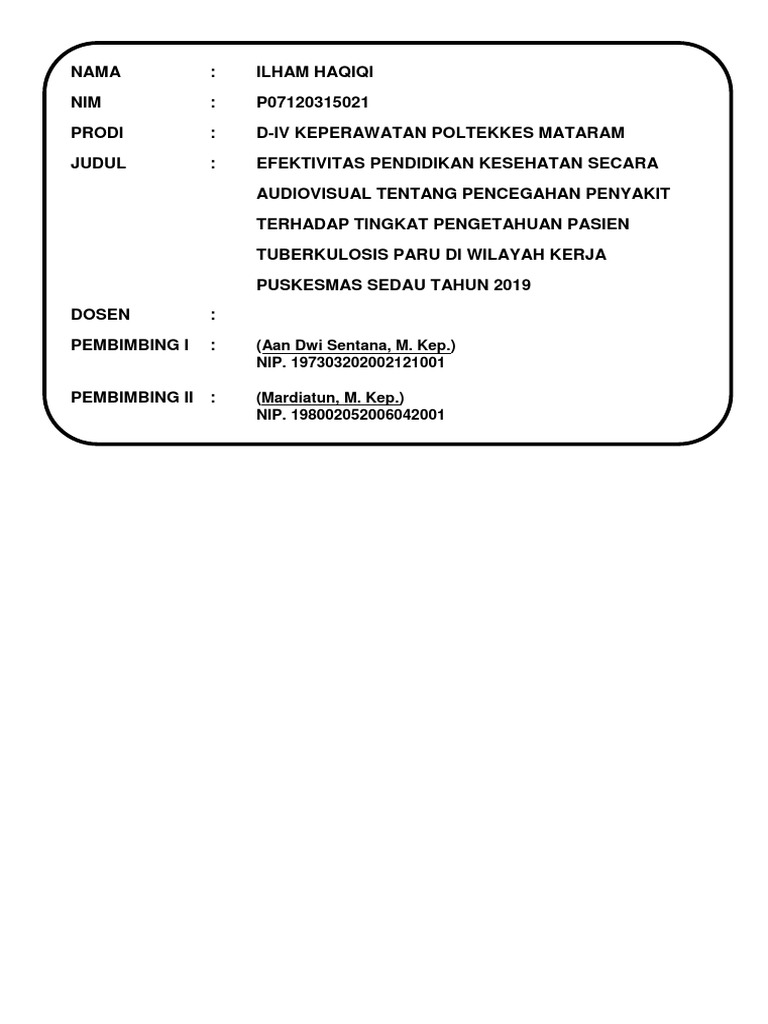 NAMA : ILHAM HAQIQI

NIM : P07120315021

PRODI : D-IV KEPERAWATAN POLTEKKES MATARAM

JUDUL : EFEKTIVITAS PENDIDIKAN KESEHATAN SECARA AUDIOVISUAL TENTANG PENCEGAHAN PENYAKIT TERHADAP TINGKAT PENGETAHUAN PASIEN TUBERKULOSIS PARU DI WILAYAH KERJA PUSKESMAS SEDAU TAHUN 2019

DOSEN :

PEMBIMBING I : (Aan Dwi Sentana, M. Kep.)
NIP. 197303202002121001

PEMBIMBING II : (Mardiatun, M. Kep.)
NIP. 198002052006042001